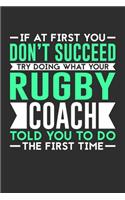 IF AT FIRST YOU
DON'T SUCCEED
TRY DOING WHAT YOUR
RUGBY
COACH
TOLD YOU TO DO
THE FIRST TIME